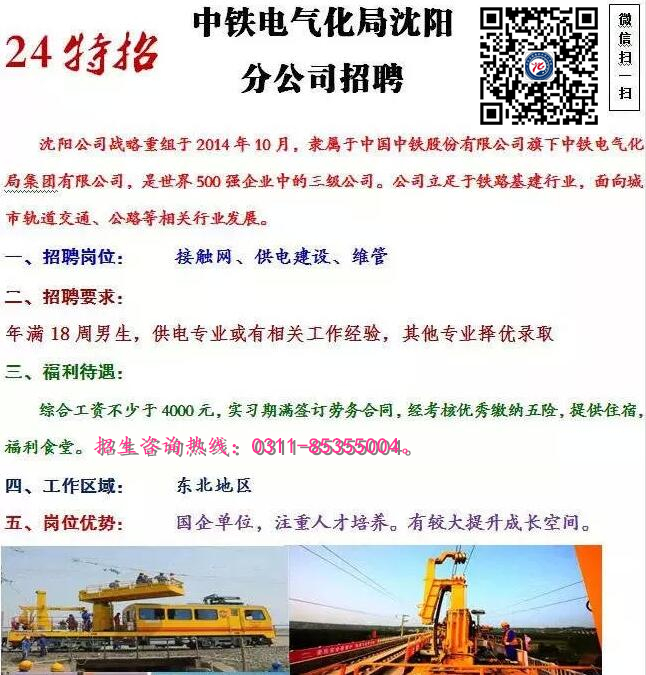 24特招

中铁电气化局沈阳分公司招聘

微信扫一扫

沈阳公司战略重组于2014年10月，隶属于中国中铁股份有限公司旗下中铁电气化局集团有限公司，是世界500强企业中的三级公司。公司立足于铁路基建行业，面向城市轨道交通、公路等相关行业发展。

一、招聘岗位：　接触网、供电建设、维管

二、招聘要求：

年满18周男生，供电专业或有相关工作经验，其他专业择优录取

三、福利待遇：

综合工资不少于4000元，实习期满签订劳务合同，经考核优秀缴纳五险，提供住宿，福利食堂。招生咨询热线：0311-85355004。

四、工作区域：　东北地区

五、岗位优势：　国企单位，注重人才培养。有较大提升成长空间。